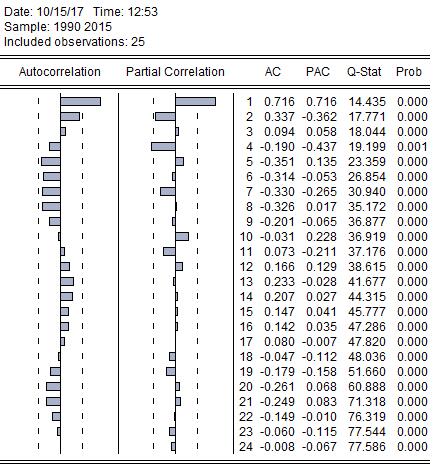 Date: 10/15/17 Time: 12:53
Sample: 1990 2015
Included observations: 25

| Autocorrelation | Partial Correlation | | AC | PAC | Q-Stat | Prob |
|---|---|---|---|---|---|---|
| | | 1 | 0.716 | 0.716 | 14.435 | 0.000 |
| | | 2 | 0.337 | -0.362 | 17.771 | 0.000 |
| | | 3 | 0.094 | 0.058 | 18.044 | 0.000 |
| | | 4 | -0.190 | -0.437 | 19.199 | 0.001 |
| | | 5 | -0.351 | 0.135 | 23.359 | 0.000 |
| | | 6 | -0.314 | -0.053 | 26.854 | 0.000 |
| | | 7 | -0.330 | -0.265 | 30.940 | 0.000 |
| | | 8 | -0.326 | 0.017 | 35.172 | 0.000 |
| | | 9 | -0.201 | -0.065 | 36.877 | 0.000 |
| | | 10 | -0.031 | 0.228 | 36.919 | 0.000 |
| | | 11 | 0.073 | -0.211 | 37.176 | 0.000 |
| | | 12 | 0.166 | 0.129 | 38.615 | 0.000 |
| | | 13 | 0.233 | -0.028 | 41.677 | 0.000 |
| | | 14 | 0.207 | 0.027 | 44.315 | 0.000 |
| | | 15 | 0.147 | 0.041 | 45.777 | 0.000 |
| | | 16 | 0.142 | 0.035 | 47.286 | 0.000 |
| | | 17 | 0.080 | -0.007 | 47.820 | 0.000 |
| | | 18 | -0.047 | -0.112 | 48.036 | 0.000 |
| | | 19 | -0.179 | -0.158 | 51.660 | 0.000 |
| | | 20 | -0.261 | 0.068 | 60.888 | 0.000 |
| | | 21 | -0.249 | 0.083 | 71.318 | 0.000 |
| | | 22 | -0.149 | -0.010 | 76.319 | 0.000 |
| | | 23 | -0.060 | -0.115 | 77.544 | 0.000 |
| | | 24 | -0.008 | -0.067 | 77.586 | 0.000 |